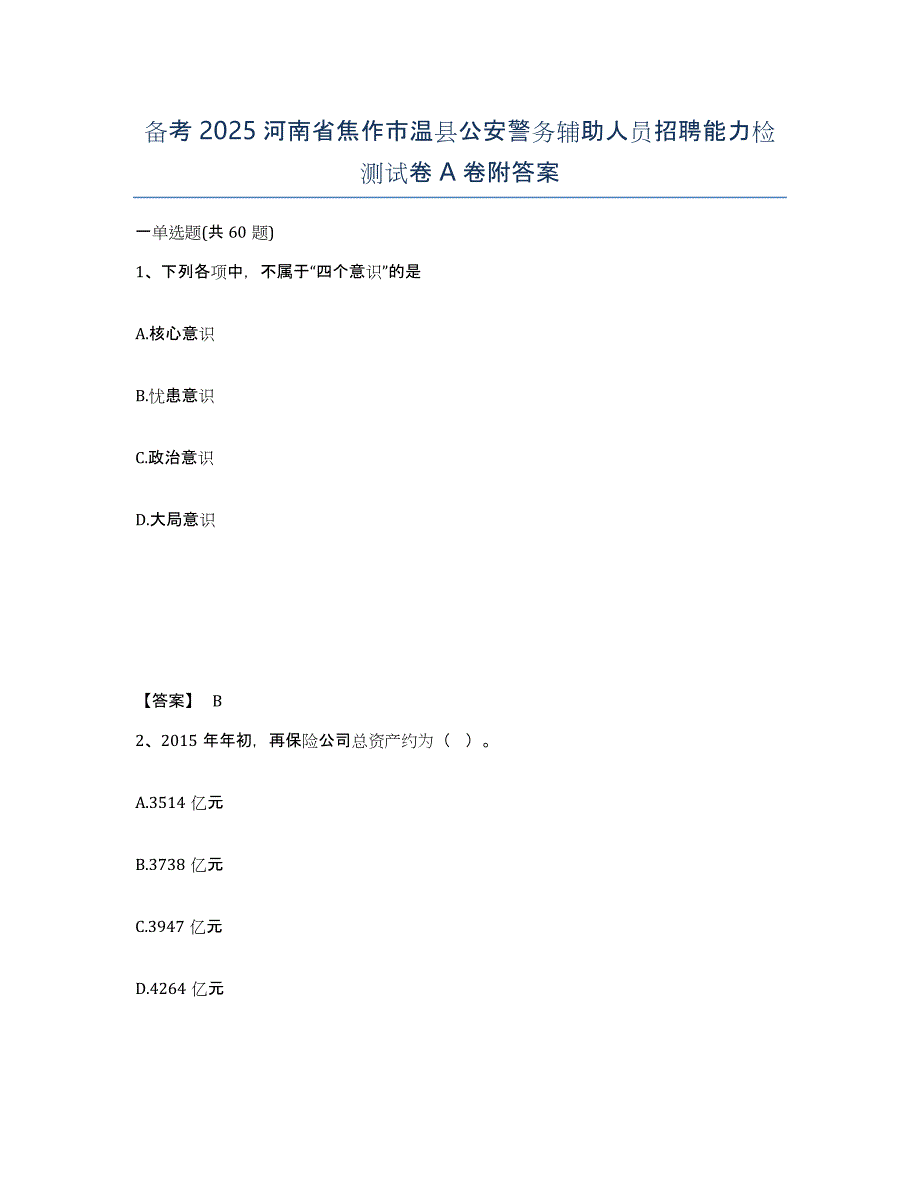 备考 2025 河南省焦作市温县公安警务辅助人员招聘能力检测试卷 A 卷附答案

一单选题(共 60 题)

1、下列各项中，不属于“四个意识”的是

A.核心意识

B.忧患意识

C.政治意识

D.大局意识

【答案】 B

2、2015 年年初，再保险公司总资产约为（ ）。

A.3514 亿元

B.3738 亿元

C.3947 亿元

D.4264 亿元